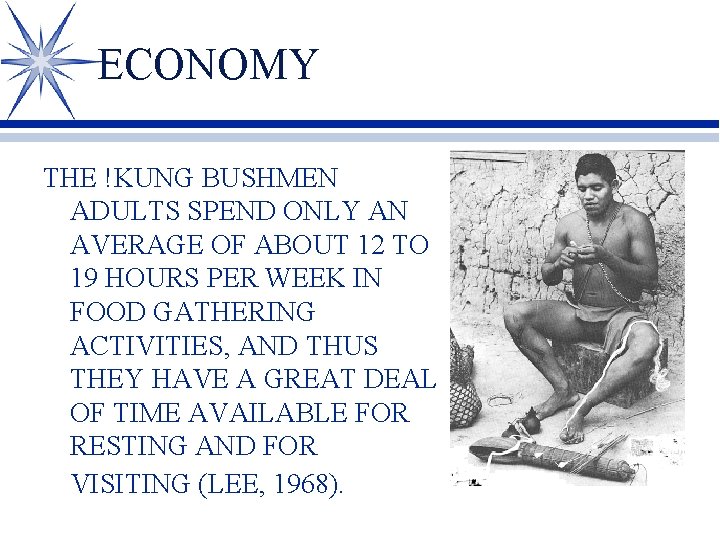 ECONOMY

THE !KUNG BUSHMEN ADULTS SPEND ONLY AN AVERAGE OF ABOUT 12 TO 19 HOURS PER WEEK IN FOOD GATHERING ACTIVITIES, AND THUS THEY HAVE A GREAT DEAL OF TIME AVAILABLE FOR RESTING AND FOR VISITING (LEE, 1968).